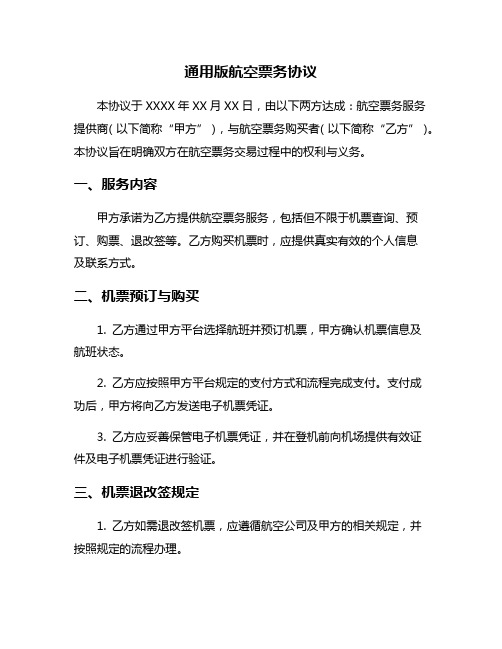 通用版航空票务协议

本协议于 XXXX 年 XX 月 XX 日，由以下两方达成：航空票务服务提供商(以下简称“甲方”)，与航空票务购买者(以下简称“乙方”)。本协议旨在明确双方在航空票务交易过程中的权利与义务。

一、服务内容

甲方承诺为乙方提供航空票务服务，包括但不限于机票查询、预订、购票、退改签等。乙方购买机票时，应提供真实有效的个人信息及联系方式。

二、机票预订与购买

1. 乙方通过甲方平台选择航班并预订机票，甲方确认机票信息及航班状态。

2. 乙方应按照甲方平台规定的支付方式和流程完成支付。支付成功后，甲方将向乙方发送电子机票凭证。

3. 乙方应妥善保管电子机票凭证，并在登机前向机场提供有效证件及电子机票凭证进行验证。

三、机票退改签规定

1. 乙方如需退改签机票，应遵循航空公司及甲方的相关规定，并按照规定的流程办理。